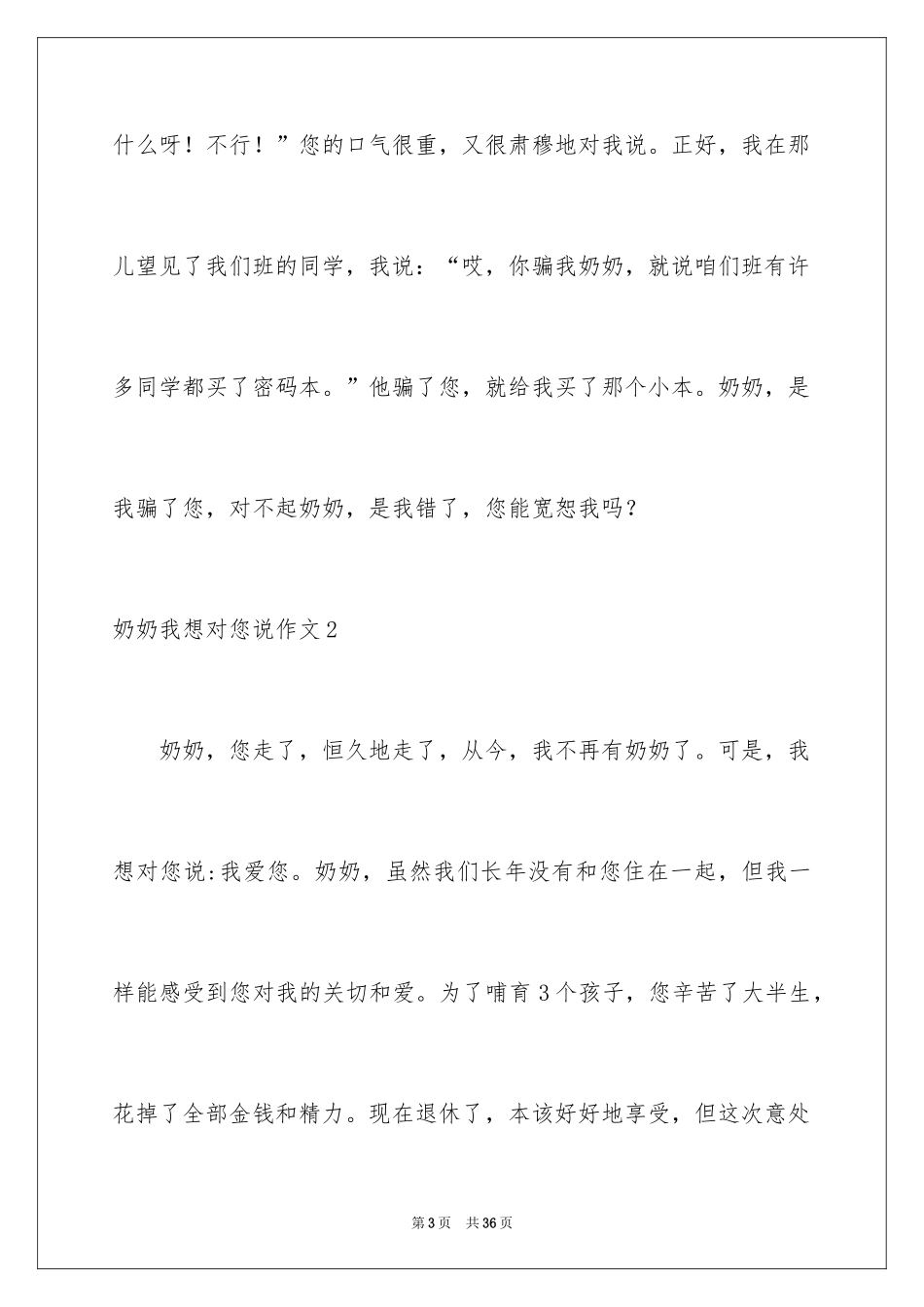 什么呀！不行！”您的口气很重，又很肃穆地对我说。正好，我在那儿望见了我们班的同学，我说：“哎，你骗我奶奶，就说咱们班有许多同学都买了密码本。”他骗了您，就给我买了那个小本。奶奶，是我骗了您，对不起奶奶，是我错了，您能宽恕我吗？

奶奶我想对您说作文2

奶奶，您走了，恒久地走了，从今，我不再有奶奶了。可是，我想对您说:我爱您。奶奶，虽然我们长年没有和您住在一起，但我一样能感受到您对我的关切和爱。为了哺育3个孩子，您辛苦了大半生，花掉了全部金钱和精力。现在退休了，本该好好地享受，但这次意处

第3页 共36页